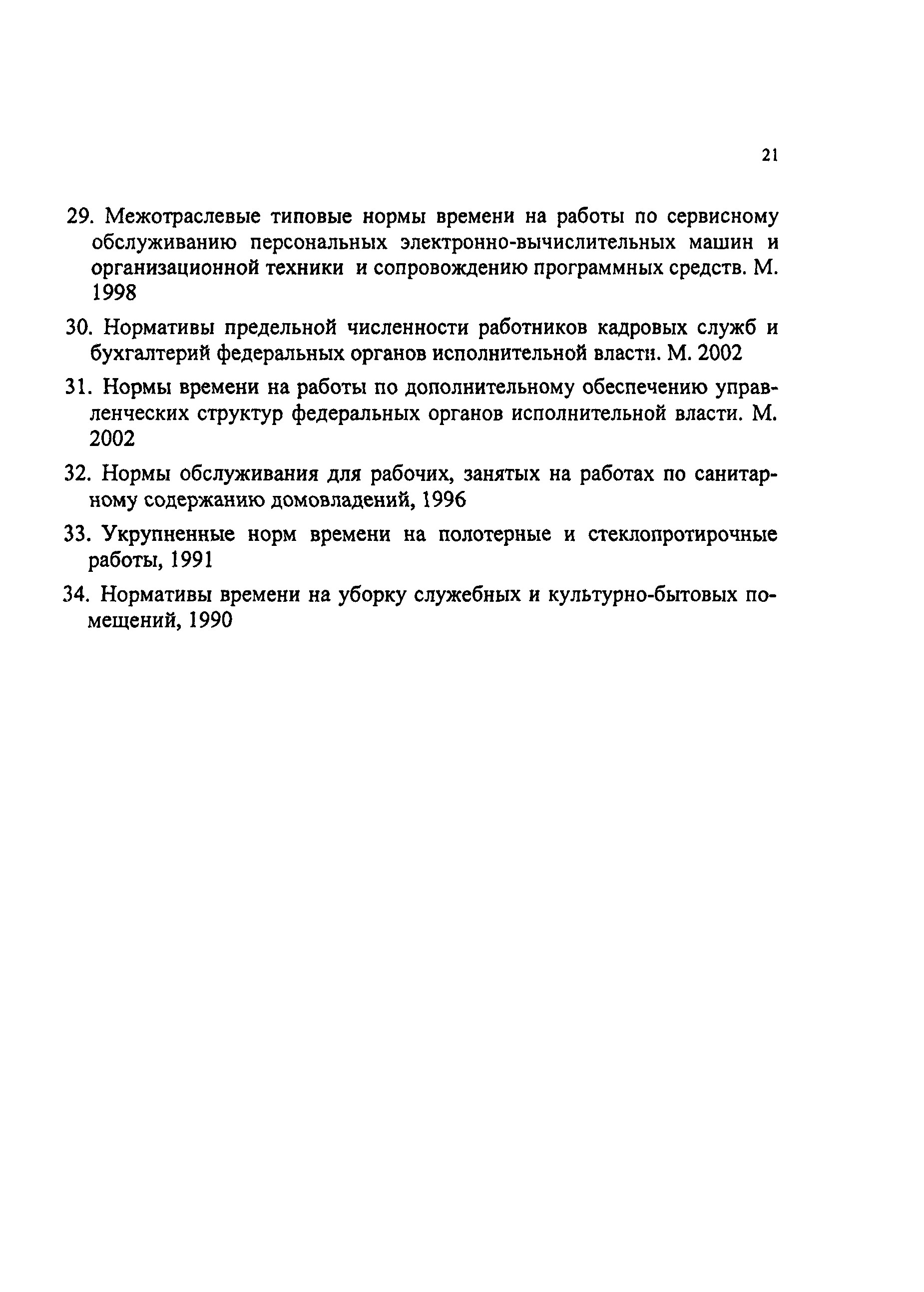 21

29. Межотраслевые типовые нормы времени на работы по сервисному обслуживанию персональных электронно-вычислительных машин и организационной техники и сопровождению программных средств. М. 1998

30. Нормативы предельной численности работников кадровых служб и бухгалтерий федеральных органов исполнительной власти. М. 2002

31. Нормы времени на работы по дополнительному обеспечению управленческих структур федеральных органов исполнительной власти. М. 2002

32. Нормы обслуживания для рабочих, занятых на работах по санитарному содержанию домовладений, 1996

33. Укрупненные норм времени на полотерные и стеклопротирочные работы, 1991

34. Нормативы времени на уборку служебных и культурно-бытовых помещений, 1990